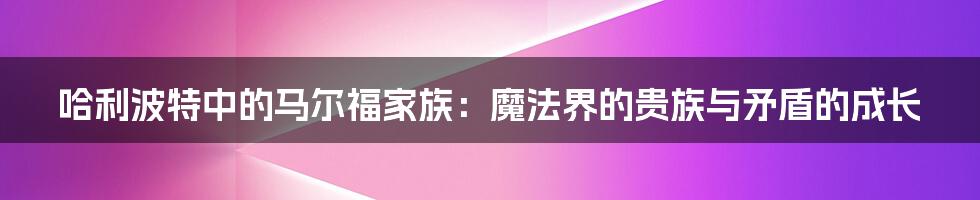 哈利波特中的马尔福家族：魔法界的贵族与矛盾的成长